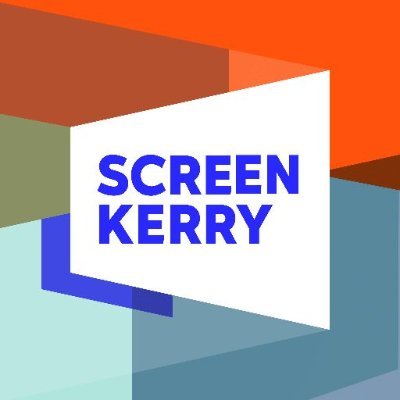 SCREEN
KERRY